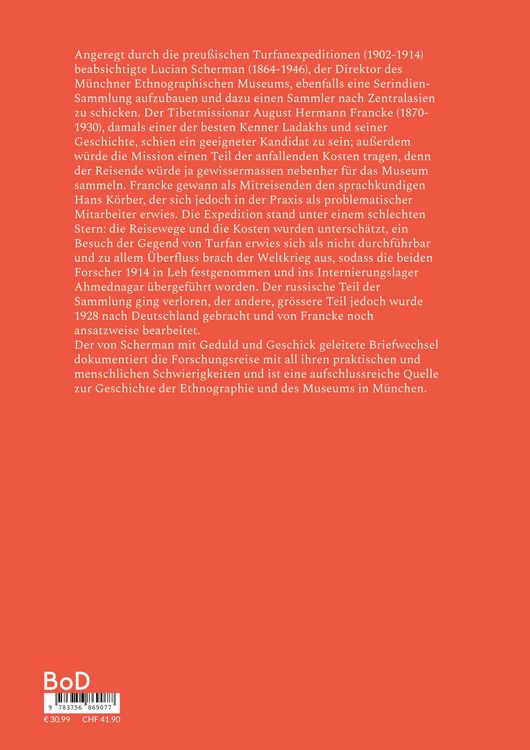 Angeregt durch die preußischen Turfanexpeditionen (1902-1914) beabsichtigte Lucian Scherman (1864-1946), der Direktor des Münchner Ethnographischen Museums, ebenfalls eine Serindien-Sammlung aufzubauen und dazu einen Sammler nach Zentralasien zu schicken. Der Tibetmissionar August Hermann Francke (1870-1930), damals einer der besten Kenner Ladakhs und seiner Geschichte, schien ein geeigneter Kandidat zu sein; außerdem würde die Mission einen Teil der anfallenden Kosten tragen, denn der Reisende würde ja gewissermassen nebenher für das Museum sammeln. Francke gewann als Mitreisenden den sprachkundigen Hans Körber, der sich jedoch in der Praxis als problematischer Mitarbeiter erwies. Die Expedition stand unter einem schlechten Stern: die Reisewege und die Kosten wurden unterschätzt, ein Besuch der Gegend von Turfan erwies sich als nicht durchführbar und zu allem Überfluss brach der Weltkrieg aus, sodass die beiden Forscher 1914 in Leh festgenommen und ins Internierungslager Ahmednagar übergeführt worden. Der russische Teil der Sammlung ging verloren, der andere, grössere Teil jedoch wurde 1928 nach Deutschland gebracht und von Francke noch ansatzweise bearbeitet.
Der von Scherman mit Geduld und Geschick geleitete Briefwechsel dokumentiert die Forschungsreise mit all ihren praktischen und menschlichen Schwierigkeiten und ist eine aufschlussreiche Quelle zur Geschichte der Ethnographie und des Museums in München.

BoD

9 783756 869077

€ 30.99 CHF 41.90